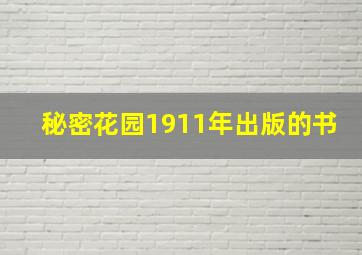 秘密花园1911年出版的书